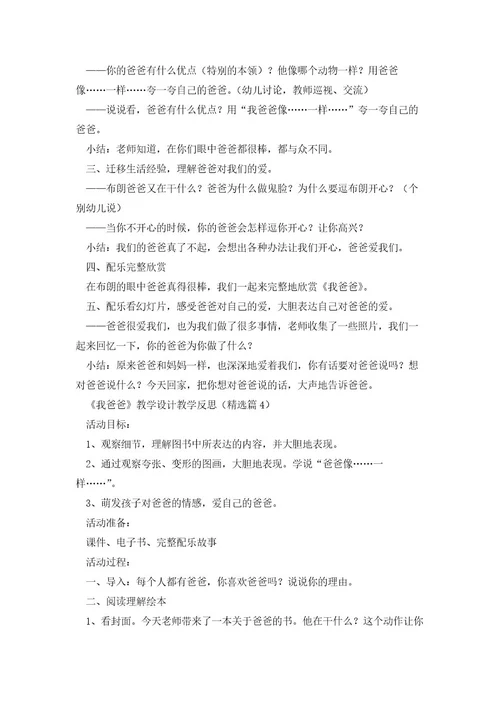 ——你的爸爸有什么优点（特别的本领）？他像哪个动物一样？用爸爸像……一样……夸一夸自己的爸爸。（幼儿讨论，教师巡视、交流）

——说说看，爸爸有什么优点？用“我爸爸像……一样……”夸一夸自己的爸爸。

小结：老师知道，在你们眼中爸爸都很棒，都与众不同。

三、迁移生活经验，理解爸爸对我们的爱。

——布朗爸爸又在干什么？爸爸为什么做鬼脸？为什么要逗布朗开心？（个别幼儿说）

——当你不开心的时候，你的爸爸会怎样逗你开心？让你高兴？

小结：我们的爸爸真了不起，会想出各种办法让我们开心，爸爸爱我们。

四、配乐完整欣赏

在布朗的眼中爸爸真得很棒，我们一起来完整地欣赏《我爸爸》。

五、配乐看幻灯片，感受爸爸对自己的爱，大胆表达自己对爸爸的爱。

——爸爸很爱我们，也为我们做了很多事情，老师收集了一些照片，我们一起来回忆一下，你的爸爸为你做了什么？

小结：原来爸爸和妈妈一样，也深深地爱着我们，你有话要对爸爸说吗？想对爸爸说什么？今天回家，把你想对爸爸说的话，大声地告诉爸爸。

《我爸爸》教学设计教学反思（精选篇4）

活动目标：

1、观察细节，理解图书中所表达的内容，并大胆地表现。

2、通过观察夸张、变形的图画，大胆地表现。学说“爸爸像……一样……”。

3、萌发孩子对爸爸的情感，爱自己的爸爸。

活动准备：

课件、电子书、完整配乐故事

活动过程：

一、导入：每个人都有爸爸，你喜欢爸爸吗？说说你的理由。

二、阅读理解绘本

1、看封面。今天老师带来了一本关于爸爸的书。他在干什么？这个动作让你